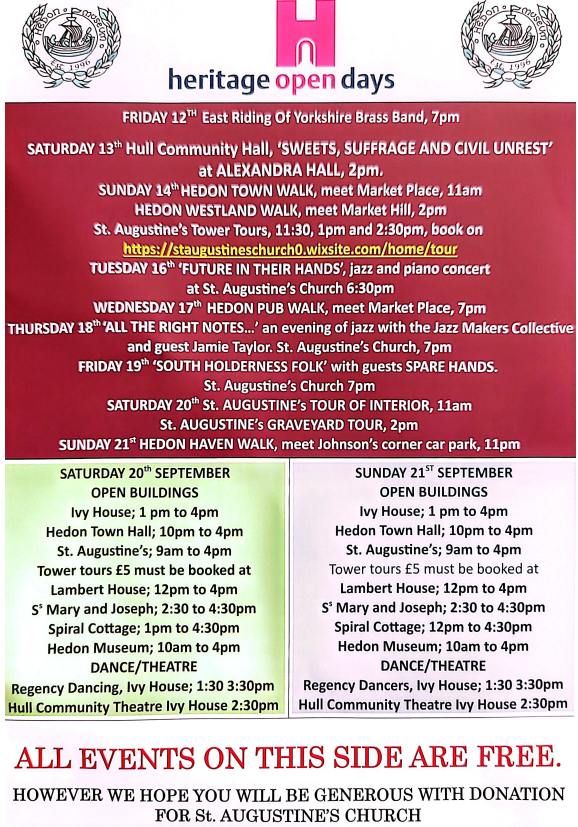 Hedon Museum
Est. 1996

heritage open days

Hedon Museum
Est. 1996

FRIDAY 12$^{TH}$ East Riding Of Yorkshire Brass Band, 7pm

SATURDAY 13$^{th}$ Hull Community Hall, 'SWEETS, SUFFRAGE AND CIVIL UNREST' at ALEXANDRA HALL, 2pm.

SUNDAY 14$^{th}$ HEDON TOWN WALK, meet Market Place, 11am
HEDON WESTLAND WALK, meet Market Hill, 2pm
St. Augustine's Tower Tours, 11:30, 1pm and 2:30pm, book on https://staugustineschurch0.wixsite.com/home/tour
TUESDAY 16$^{th}$ 'FUTURE IN THEIR HANDS', jazz and piano concert at St. Augustine's Church 6:30pm
WEDNESDAY 17$^{th}$ HEDON PUB WALK, meet Market Place, 7pm
THURSDAY 18$^{th}$ 'ALL THE RIGHT NOTES...' an evening of jazz with the Jazz Makers Collective and guest Jamie Taylor. St. Augustine's Church, 7pm
FRIDAY 19$^{th}$ 'SOUTH HOLDERNESS FOLK' with guests SPARE HANDS. St. Augustine's Church 7pm
SATURDAY 20$^{th}$ St. AUGUSTINE's TOUR OF INTERIOR, 11am
St. AUGUSTINE's GRAVEYARD TOUR, 2pm
SUNDAY 21$^{st}$ HEDON HAVEN WALK, meet Johnson's corner car park, 11pm

SATURDAY 20$^{th}$ SEPTEMBER
OPEN BUILDINGS
Ivy House; 1 pm to 4pm
Hedon Town Hall; 10pm to 4pm
St. Augustine's; 9am to 4pm
Tower tours £5 must be booked at
Lambert House; 12pm to 4pm
S$^{s}$ Mary and Joseph; 2:30 to 4:30pm
Spiral Cottage; 1pm to 4:30pm
Hedon Museum; 10am to 4pm
DANCE/THEATRE
Regency Dancing, Ivy House; 1:30 3:30pm
Hull Community Theatre Ivy House 2:30pm

SUNDAY 21$^{ST}$ SEPTEMBER
OPEN BUILDINGS
Ivy House; 1 pm to 4pm
Hedon Town Hall; 10pm to 4pm
St. Augustine's; 9am to 4pm
Tower tours £5 must be booked at
Lambert House; 12pm to 4pm
S$^{s}$ Mary and Joseph; 2:30 to 4:30pm
Spiral Cottage; 12pm to 4:30pm
Hedon Museum; 10am to 4pm
DANCE/THEATRE
Regency Dancers, Ivy House; 1:30 3:30pm
Hull Community Theatre Ivy House 2:30pm

ALL EVENTS ON THIS SIDE ARE FREE.

HOWEVER WE HOPE YOU WILL BE GENEROUS WITH DONATION FOR St. AUGUSTINE'S CHURCH